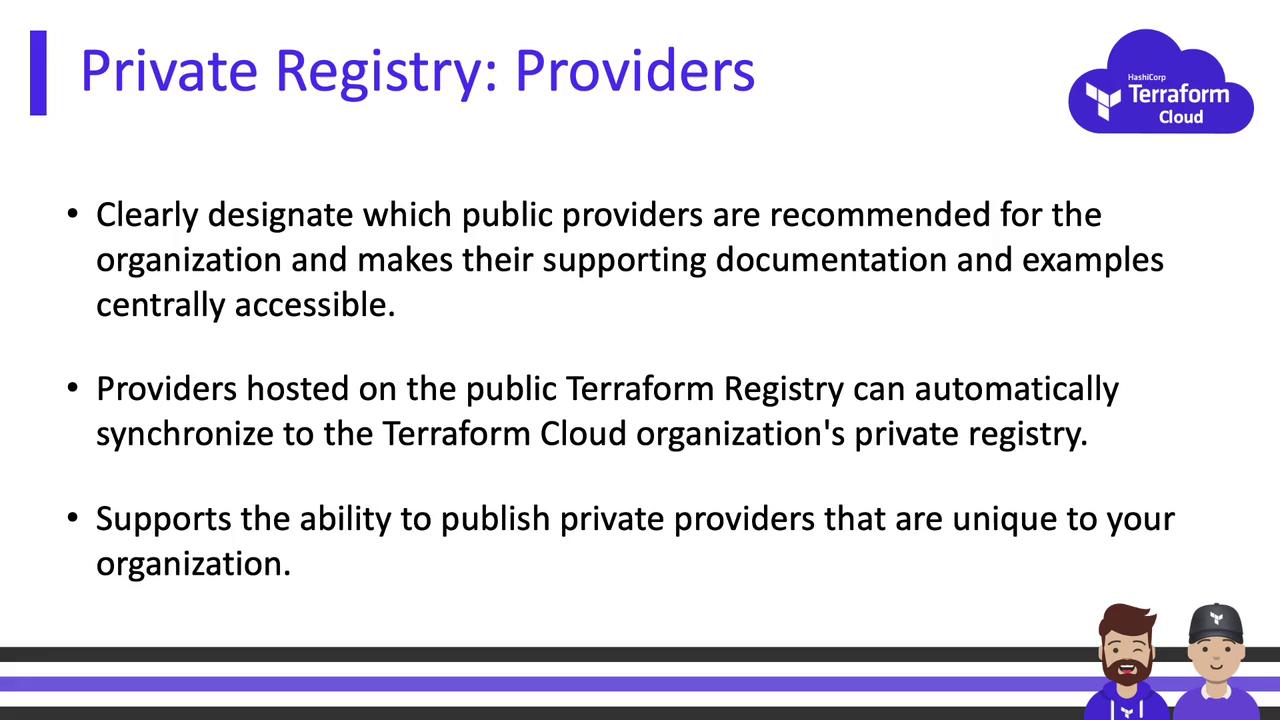 Private Registry: Providers

HashiCorp
Terraform
Cloud

• Clearly designate which public providers are recommended for the organization and makes their supporting documentation and examples centrally accessible.

• Providers hosted on the public Terraform Registry can automatically synchronize to the Terraform Cloud organization's private registry.

• Supports the ability to publish private providers that are unique to your organization.